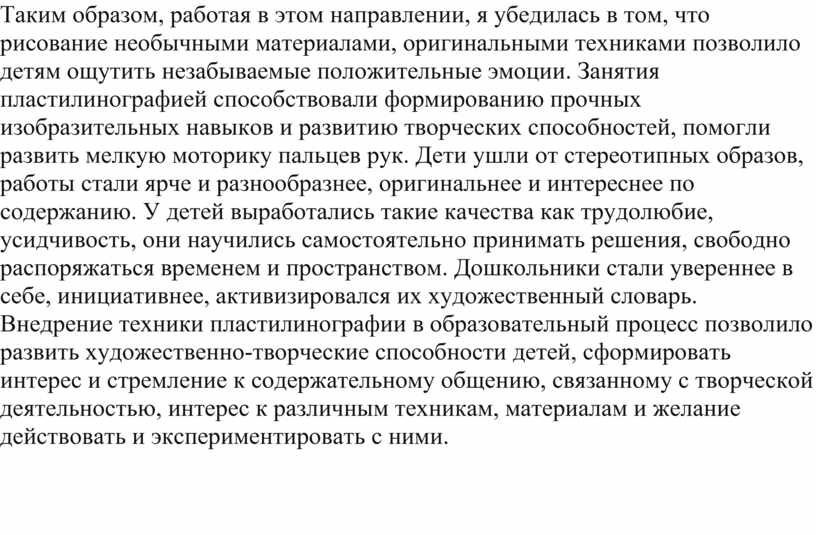 Таким образом, работая в этом направлении, я убедилась в том, что рисование необычными материалами, оригинальными техниками позволило детям ощутить незабываемые положительные эмоции. Занятия пластилинографией способствовали формированию прочных изобразительных навыков и развитию творческих способностей, помогли развить мелкую моторику пальцев рук. Дети ушли от стереотипных образов, работы стали ярче и разнообразнее, оригинальнее и интереснее по содержанию. У детей выработались такие качества как трудолюбие, усидчивость, они научились самостоятельно принимать решения, свободно распоряжаться временем и пространством. Дошкольники стали увереннее в себе, инициативнее, активизировался их художественный словарь. Внедрение техники пластилинографии в образовательный процесс позволило развить художественно-творческие способности детей, сформировать интерес и стремление к содержательному общению, связанному с творческой деятельностью, интерес к различным техникам, материалам и желание действовать и экспериментировать с ними.